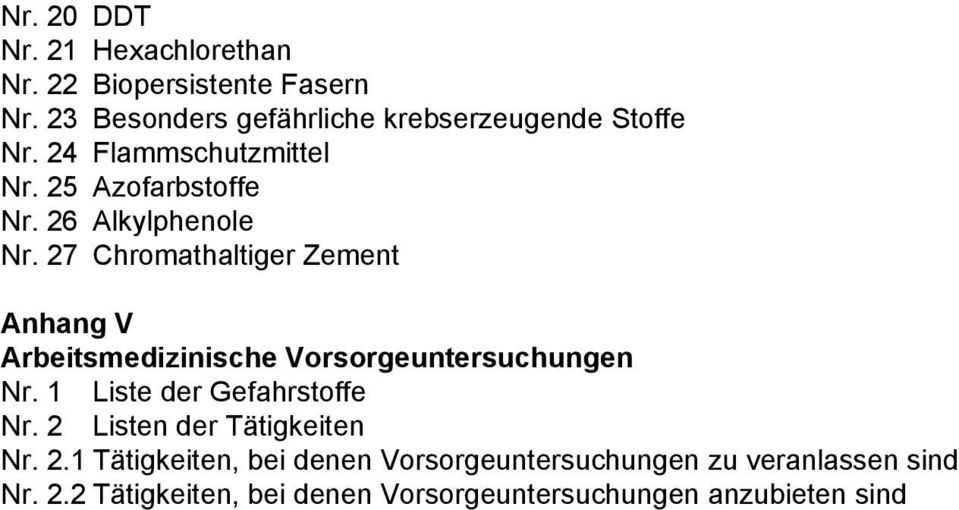 Nr. 20 DDT
Nr. 21 Hexachlorethan
Nr. 22 Biopersistente Fasern
Nr. 23 Besonders gefährliche krebserzeugende Stoffe
Nr. 24 Flammschutzmittel
Nr. 25 Azofarbstoffe
Nr. 26 Alkylphenole
Nr. 27 Chromathaltiger Zement

Anhang V
Arbeitsmedizinische Vorsorgeuntersuchungen
Nr. 1 Liste der Gefahrstoffe
Nr. 2 Listen der Tätigkeiten
Nr. 2.1 Tätigkeiten, bei denen Vorsorgeuntersuchungen zu veranlassen sind
Nr. 2.2 Tätigkeiten, bei denen Vorsorgeuntersuchungen anzubieten sind